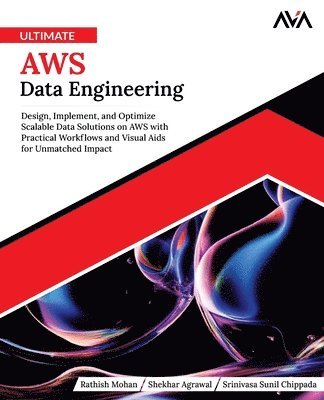 AVA

ULTIMATE

AWS
Data Engineering

Design, Implement, and Optimize Scalable Data Solutions on AWS with Practical Workflows and Visual Aids for Unmatched Impact

Rathish Mohan / Shekhar Agrawal / Srinivasa Sunil Chippada